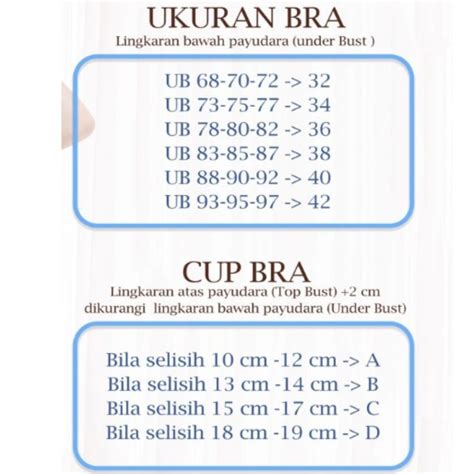 UKURAN BRA
Lingkaran bawah payudara (under Bust )

UB 68-70-72 -> 32
UB 73-75-77 -> 34
UB 78-80-82 -> 36
UB 83-85-87 -> 38
UB 88-90-92 -> 40
UB 93-95-97 -> 42

CUP BRA
Lingkaran atas payudara (Top Bust) +2 cm dikurangi lingkaran bawah payudara (Under Bust)

Bila selisih 10 cm -12 cm -> A
Bila selisih 13 cm -14 cm -> B
Bila selisih 15 cm -17 cm -> C
Bila selisih 18 cm -19 cm -> D